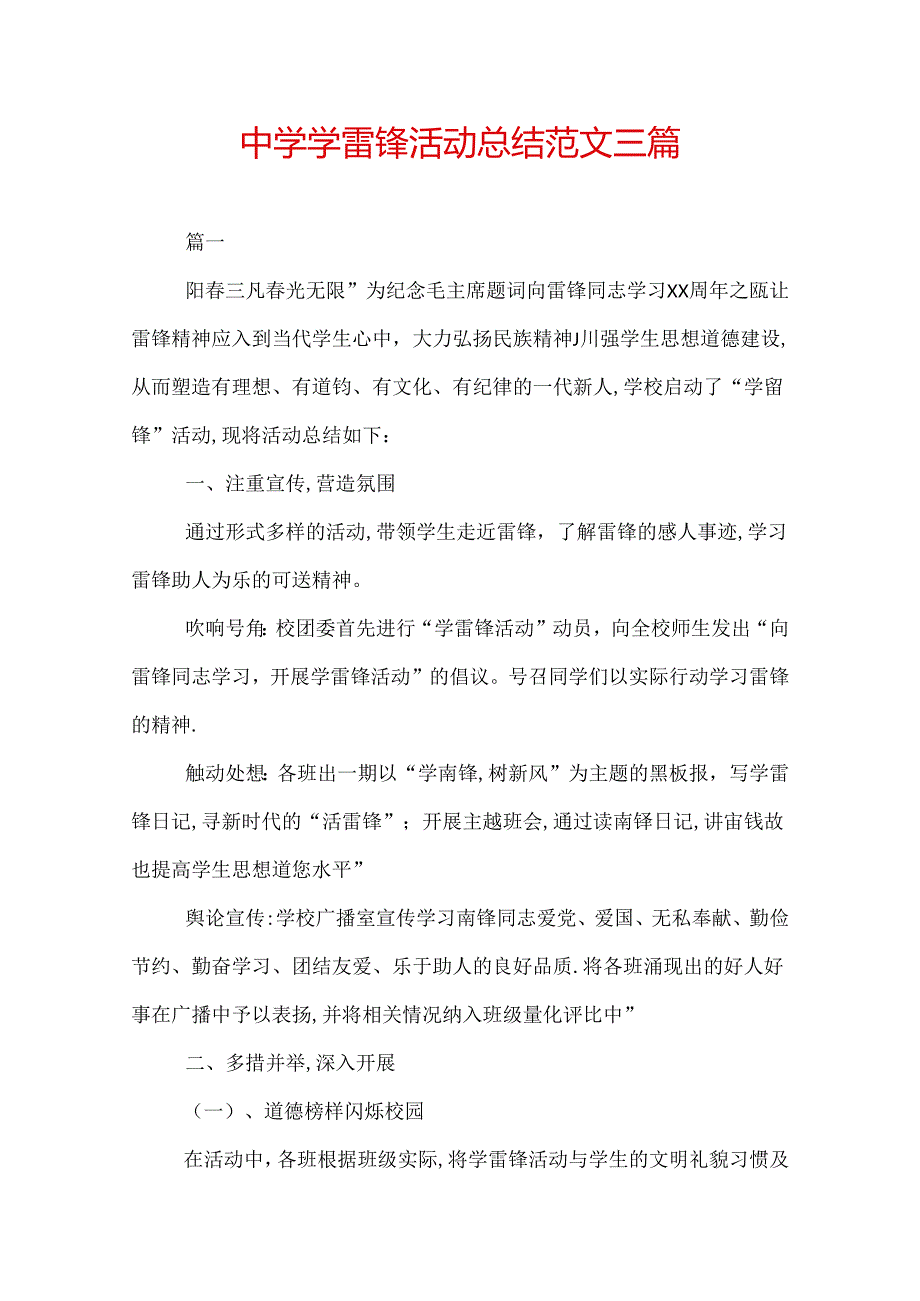 中学学雷锋活动总结范文三篇

篇一

阳春三凡春光无限”为纪念毛主席题词向雷锋同志学习XX周年之瓯让雷锋精神应入到当代学生心中，大力弘扬民族精神J川强学生思想道德建设,从而塑造有理想、有道钧、有文化、有纪律的一代新人,学校启动了“学留锋”活动,现将活动总结如下：

一、注重宣传,营造氛围

通过形式多样的活动,带领学生走近雷锋，了解雷锋的感人事迹,学习雷锋助人为乐的可送精神。

吹响号角:校团委首先进行“学雷锋活动”动员，向全校师生发出“向雷锋同志学习，开展学雷锋活动”的倡议。号召同学们以实际行动学习雷锋的精神.

触动处想:各班出一期以“学南锋,树新风”为主题的黑板报，写学雷锋日记,寻新时代的“活雷锋”；开展主越班会,通过读南铎日记,讲宙钱故也提高学生思想道您水平”

舆论宣传:学校广播室宣传学习南锋同志爱党、爱国、无私奉献、勤俭节约、勤奋学习、团结友爱、乐于助人的良好品质.将各班涌现出的好人好事在广播中予以表扬,并将相关情况纳入班级量化评比中”

二、多措并举,深入开展

（一）、道德榜样闪烁校园

在活动中,各班根据班级实际,将学雷锋活动与学生的文明礼貌习惯及